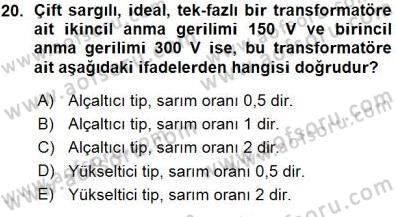 20. Çift sargılı, ideal, tek-fazlı bir transformatöre ait ikincil anma gerilimi 150 V ve birincil anma gerilimi 300 V ise, bu transformatöre ait aşağıdaki ifadelerden hangisi doğrudur?

A) Alçaltıcı tip, sarım oranı 0,5 dir.
B) Alçaltıcı tip, sarım oranı 1 dir.
C) Alçaltıcı tip, sarım oranı 2 dir.
D) Yükseltici tip, sarım oranı 0,5 dir.
E) Yükseltici tip, sarım oranı 2 dir.

www.aofsoru.com